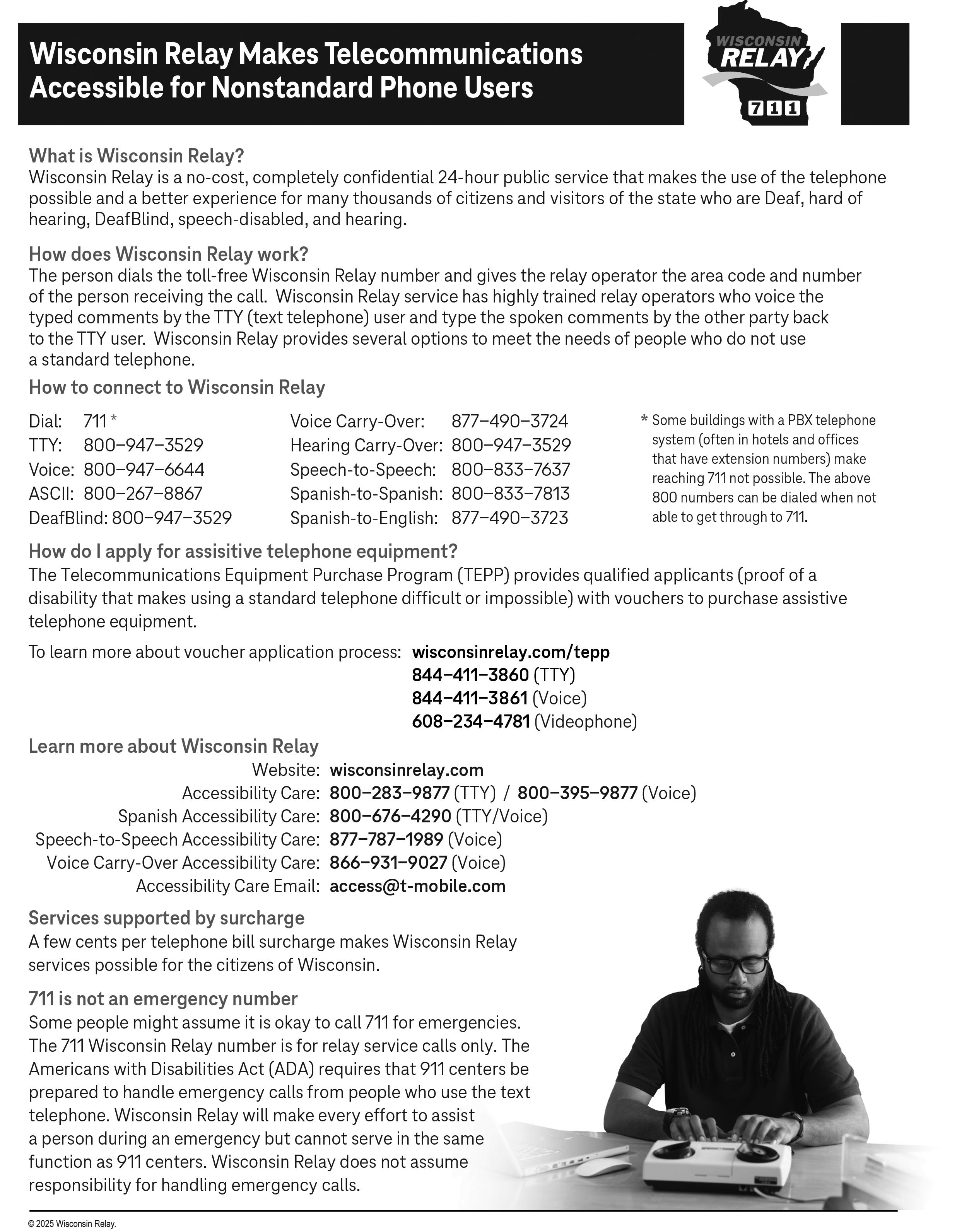 Wisconsin Relay Makes Telecommunications Accessible for Nonstandard Phone Users

WISCONSIN RELAY 711

What is Wisconsin Relay?
Wisconsin Relay is a no-cost, completely confidential 24-hour public service that makes the use of the telephone possible and a better experience for many thousands of citizens and visitors of the state who are Deaf, hard of hearing, DeafBlind, speech-disabled, and hearing.

How does Wisconsin Relay work?
The person dials the toll-free Wisconsin Relay number and gives the relay operator the area code and number of the person receiving the call. Wisconsin Relay service has highly trained relay operators who voice the typed comments by the TTY (text telephone) user and type the spoken comments by the other party back to the TTY user. Wisconsin Relay provides several options to meet the needs of people who do not use a standard telephone.

How to connect to Wisconsin Relay

Dial: 711 *
TTY: 800–947–3529
Voice: 800–947–6644
ASCII: 800–267–8867
DeafBlind: 800–947–3529

Voice Carry-Over: 877–490–3724
Hearing Carry-Over: 800–947–3529
Speech-to-Speech: 800–833–7637
Spanish-to-Spanish: 800–833–7813
Spanish-to-English: 877–490–3723

* Some buildings with a PBX telephone system (often in hotels and offices that have extension numbers) make reaching 711 not possible. The above 800 numbers can be dialed when not able to get through to 711.

How do I apply for assisitive telephone equipment?
The Telecommunications Equipment Purchase Program (TEPP) provides qualified applicants (proof of a disability that makes using a standard telephone difficult or impossible) with vouchers to purchase assistive telephone equipment.

To learn more about voucher application process: wisconsinrelay.com/tepp
844–411–3860 (TTY)
844–411–3861 (Voice)
608–234–4781 (Videophone)

Learn more about Wisconsin Relay
Website: wisconsinrelay.com
Accessibility Care: 800–283–9877 (TTY) / 800–395–9877 (Voice)
Spanish Accessibility Care: 800–676–4290 (TTY/Voice)
Speech-to-Speech Accessibility Care: 877–787–1989 (Voice)
Voice Carry-Over Accessibility Care: 866–931–9027 (Voice)
Accessibility Care Email: access@t-mobile.com

Services supported by surcharge
A few cents per telephone bill surcharge makes Wisconsin Relay services possible for the citizens of Wisconsin.

711 is not an emergency number
Some people might assume it is okay to call 711 for emergencies. The 711 Wisconsin Relay number is for relay service calls only. The Americans with Disabilities Act (ADA) requires that 911 centers be prepared to handle emergency calls from people who use the text telephone. Wisconsin Relay will make every effort to assist a person during an emergency but cannot serve in the same function as 911 centers. Wisconsin Relay does not assume responsibility for handling emergency calls.

© 2025 Wisconsin Relay.